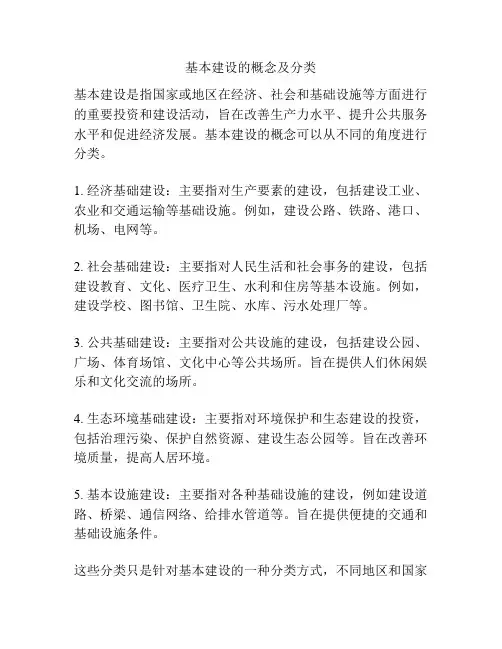 基本建设的概念及分类

基本建设是指国家或地区在经济、社会和基础设施等方面进行的重要投资和建设活动，旨在改善生产力水平、提升公共服务水平和促进经济发展。基本建设的概念可以从不同的角度进行分类。

1. 经济基础建设：主要指对生产要素的建设，包括建设工业、农业和交通运输等基础设施。例如，建设公路、铁路、港口、机场、电网等。

2. 社会基础建设：主要指对人民生活和社会事务的建设，包括建设教育、文化、医疗卫生、水利和住房等基本设施。例如，建设学校、图书馆、卫生院、水库、污水处理厂等。

3. 公共基础建设：主要指对公共设施的建设，包括建设公园、广场、体育场馆、文化中心等公共场所。旨在提供人们休闲娱乐和文化交流的场所。

4. 生态环境基础建设：主要指对环境保护和生态建设的投资，包括治理污染、保护自然资源、建设生态公园等。旨在改善环境质量，提高人居环境。

5. 基本设施建设：主要指对各种基础设施的建设，例如建设道路、桥梁、通信网络、给排水管道等。旨在提供便捷的交通和基础设施条件。

这些分类只是针对基本建设的一种分类方式，不同地区和国家